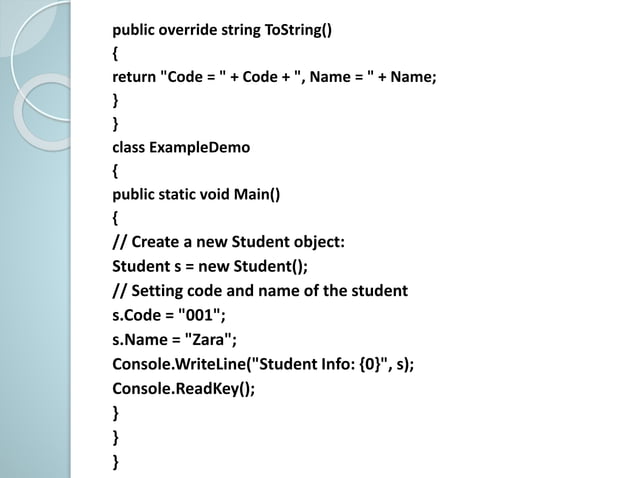 public override string ToString()
{
return "Code = " + Code + ", Name = " + Name;
}
}
class ExampleDemo
{
public static void Main()
{
// Create a new Student object:
Student s = new Student();
// Setting code and name of the student
s.Code = "001";
s.Name = "Zara";
Console.WriteLine("Student Info: {0}", s);
Console.ReadKey();
}
}
}